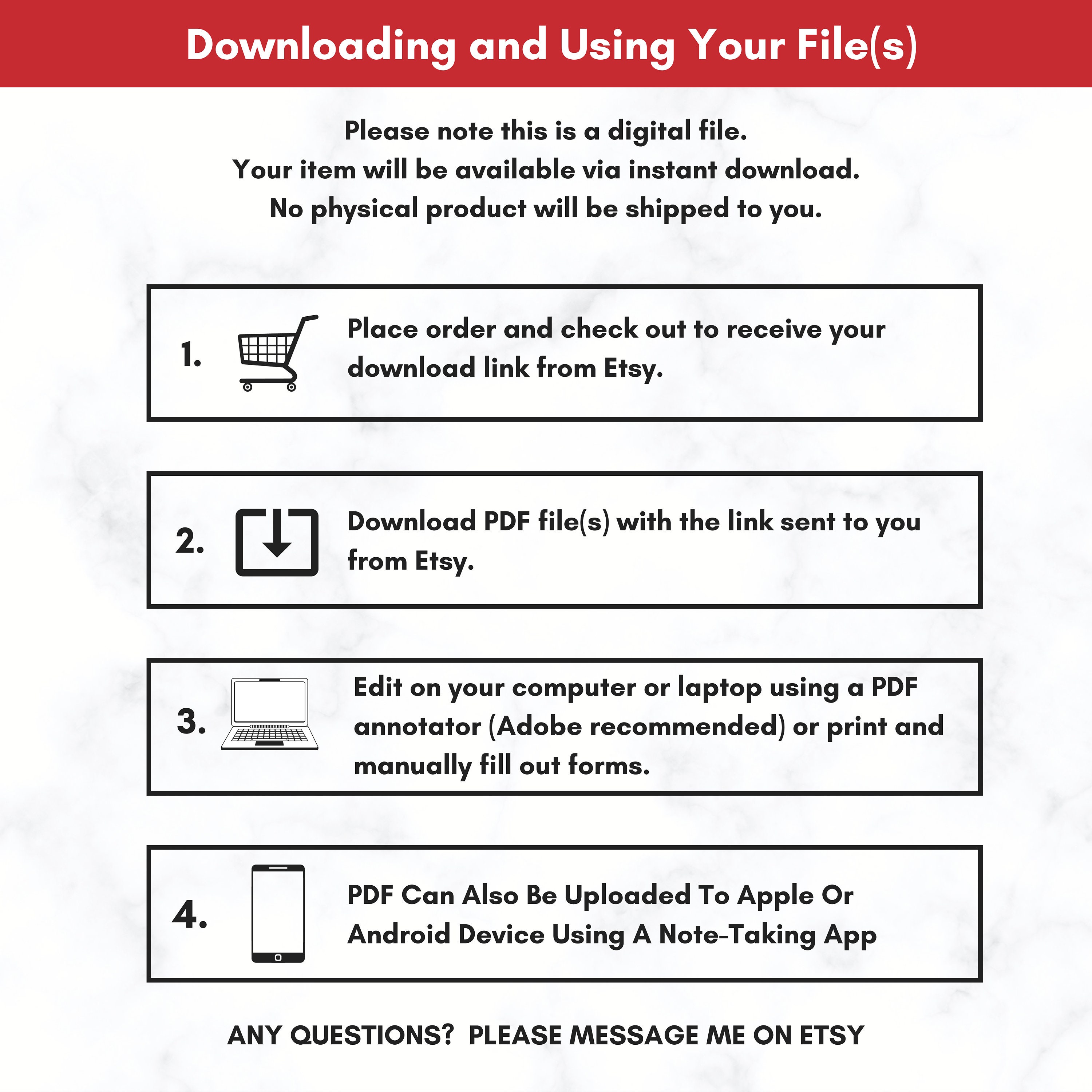 Downloading and Using Your File(s)

Please note this is a digital file.
Your item will be available via instant download.
No physical product will be shipped to you.

1. Place order and check out to receive your download link from Etsy.

2. Download PDF file(s) with the link sent to you from Etsy.

3. Edit on your computer or laptop using a PDF annotator (Adobe recommended) or print and manually fill out forms.

4. PDF Can Also Be Uploaded To Apple Or Android Device Using A Note-Taking App

ANY QUESTIONS? PLEASE MESSAGE ME ON ETSY